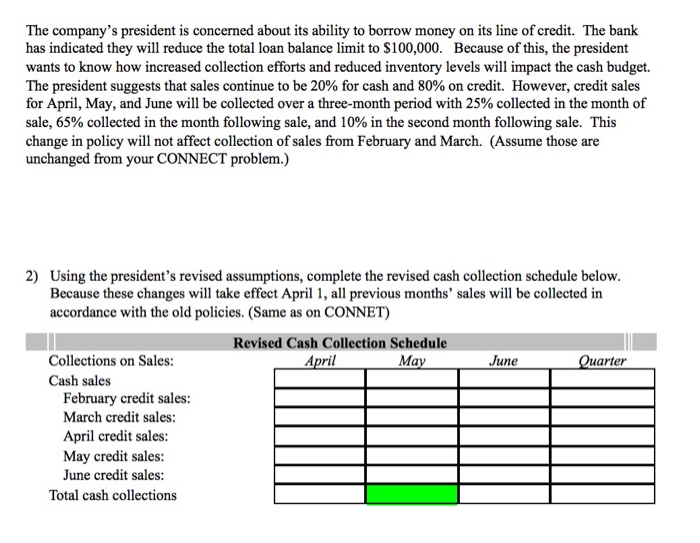 The company's president is concerned about its ability to borrow money on its line of credit. The bank has indicated they will reduce the total loan balance limit to \$100,000. Because of this, the president wants to know how increased collection efforts and reduced inventory levels will impact the cash budget. The president suggests that sales continue to be 20% for cash and 80% on credit. However, credit sales for April, May, and June will be collected over a three-month period with 25% collected in the month of sale, 65% collected in the month following sale, and 10% in the second month following sale. This change in policy will not affect collection of sales from February and March. (Assume those are unchanged from your CONNECT problem.)

2) Using the president's revised assumptions, complete the revised cash collection schedule below. Because these changes will take effect April 1, all previous months' sales will be collected in accordance with the old policies. (Same as on CONNET)

Revised Cash Collection Schedule

| Collections on Sales: | April | May | June | Quarter |
|---|---|---|---|---|
| Cash sales | | | | |
| February credit sales: | | | | |
| March credit sales: | | | | |
| April credit sales: | | | | |
| May credit sales: | | | | |
| June credit sales: | | | | |
| Total cash collections | | | | |